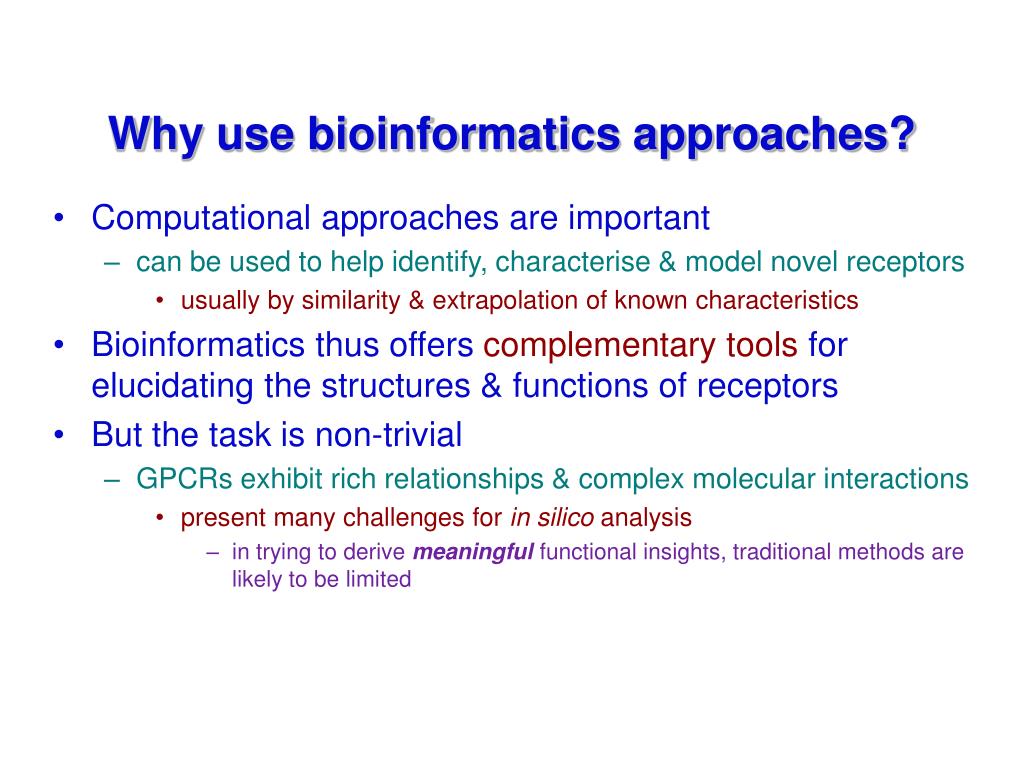 Why use bioinformatics approaches?

• Computational approaches are important
– can be used to help identify, characterise & model novel receptors
• usually by similarity & extrapolation of known characteristics
• Bioinformatics thus offers complementary tools for elucidating the structures & functions of receptors
• But the task is non-trivial
– GPCRs exhibit rich relationships & complex molecular interactions
• present many challenges for in silico analysis
– in trying to derive meaningful functional insights, traditional methods are likely to be limited